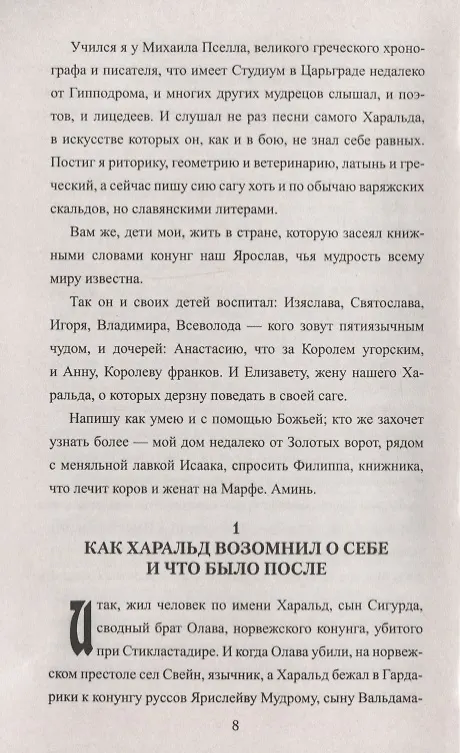 Учился я у Михаила Пселла, великого греческого хронографа и писателя, что имеет Студиум в Царьграде недалеко от Гипподрома, и многих других мудрецов слышал, и поэтов, и лицедеев. И слушал не раз песни самого Харальда, в искусстве которых он, как и в бою, не знал себе равных. Постиг я риторику, геометрию и ветеринарию, латынь и греческий, а сейчас пишу сию сагу хоть и по обычаю варяжских скальдов, но славянскими литерами.

Вам же, дети мои, жить в стране, которую засеял книжными словами конунг наш Ярослав, чья мудрость всему миру известна.

Так он и своих детей воспитал: Изяслава, Святослава, Игоря, Владимира, Всеволода — кого зовут пятиязычным чудом, и дочерей: Анастасию, что за Королем угорским, и Анну, Королеву франков. И Елизавету, жену нашего Харальда, о которых дерзну поведать в своей саге.

Напишу как умею и с помощью Божьей; кто же захочет узнать более — мой дом недалеко от Золотых ворот, рядом с меняльной лавкой Исаака, спросить Филиппа, книжника, что лечит коров и женат на Марфе. Аминь.

1
КАК ХАРАЛЬД ВОЗОМНИЛ О СЕБЕ И ЧТО БЫЛО ПОСЛЕ

Итак, жил человек по имени Харальд, сын Сигурда, сводный брат Олава, норвежского конунга, убитого при Стикластадире. И когда Олава убили, на норвежском престоле сел Свейн, язычник, а Харальд бежал в Гардарики к конунгу руссов Ярислейву Мудрому, сыну Вальдама-

8